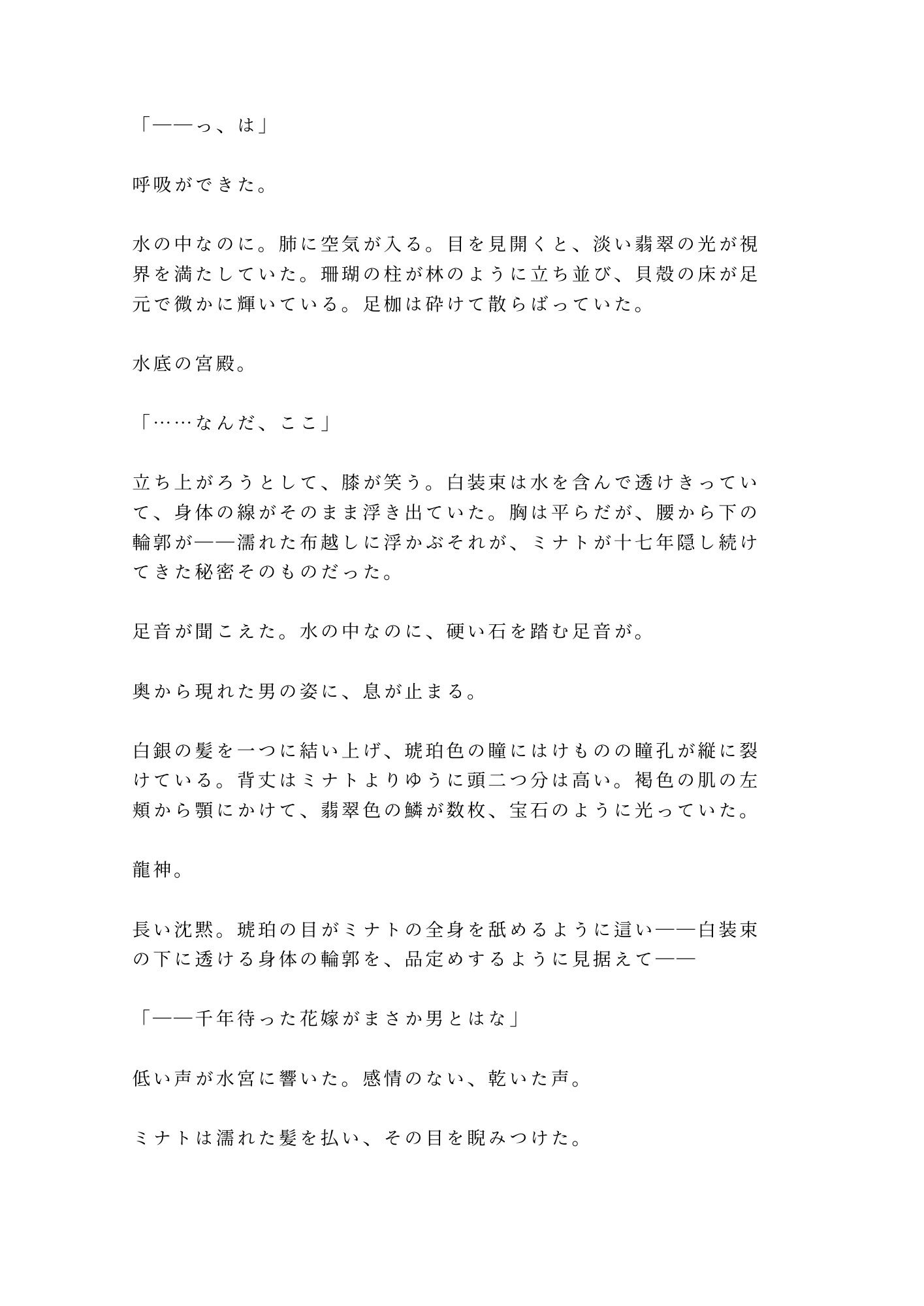 「——っ、は」

呼吸ができた。

水の中なのに。肺に空気が入る。目を見開くと、淡い翡翠の光が視界を満たしていた。珊瑚の柱が林のように立ち並び、貝殻の床が足元で微かに輝いている。足枷は砕けて散らばっていた。

水底の宮殿。

「……なんだ、ここ」

立ち上がろうとして、膝が笑う。白装束は水を含んで透けきっていて、身体の線がそのまま浮き出ていた。胸は平らだが、腰から下の輪郭が——濡れた布越しに浮かぶそれが、ミナトが十七年隠し続けてきた秘密そのものだった。

足音が聞こえた。水の中なのに、硬い石を踏む足音が。

奥から現れた男の姿に、息が止まる。

白銀の髪を一つに結い上げ、琥珀色の瞳にはけものの瞳孔が縦に裂けている。背丈はミナトよりゆうに頭二つ分は高い。褐色の肌の左頬から顎にかけて、翡翠色の鱗が数枚、宝石のように光っていた。

龍神。

長い沈黙。琥珀の目がミナトの全身を舐めるように這い——白装束の下に透ける身体の輪郭を、品定めするように見据えて——

「——千年待った花嫁がまさか男とはな」

低い声が水宮に響いた。感情のない、乾いた声。

ミナトは濡れた髪を払い、その目を睨みつけた。